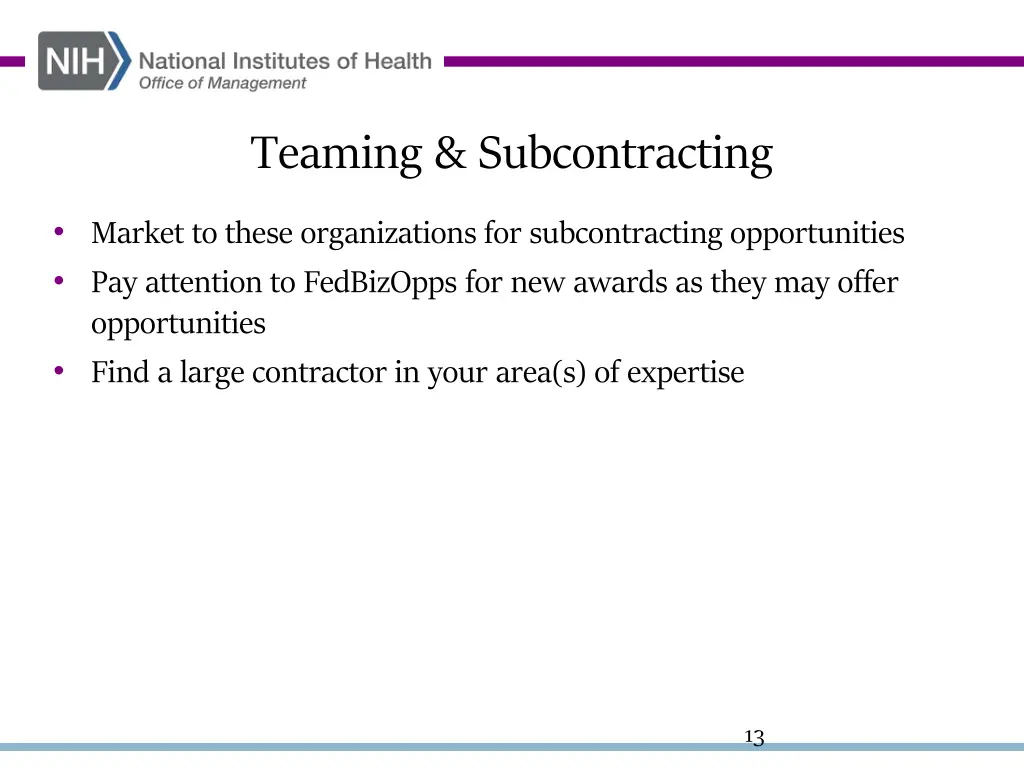 NIH National Institutes of Health
Office of Management

Teaming & Subcontracting

• Market to these organizations for subcontracting opportunities
• Pay attention to FedBizOpps for new awards as they may offer opportunities
• Find a large contractor in your area(s) of expertise

13